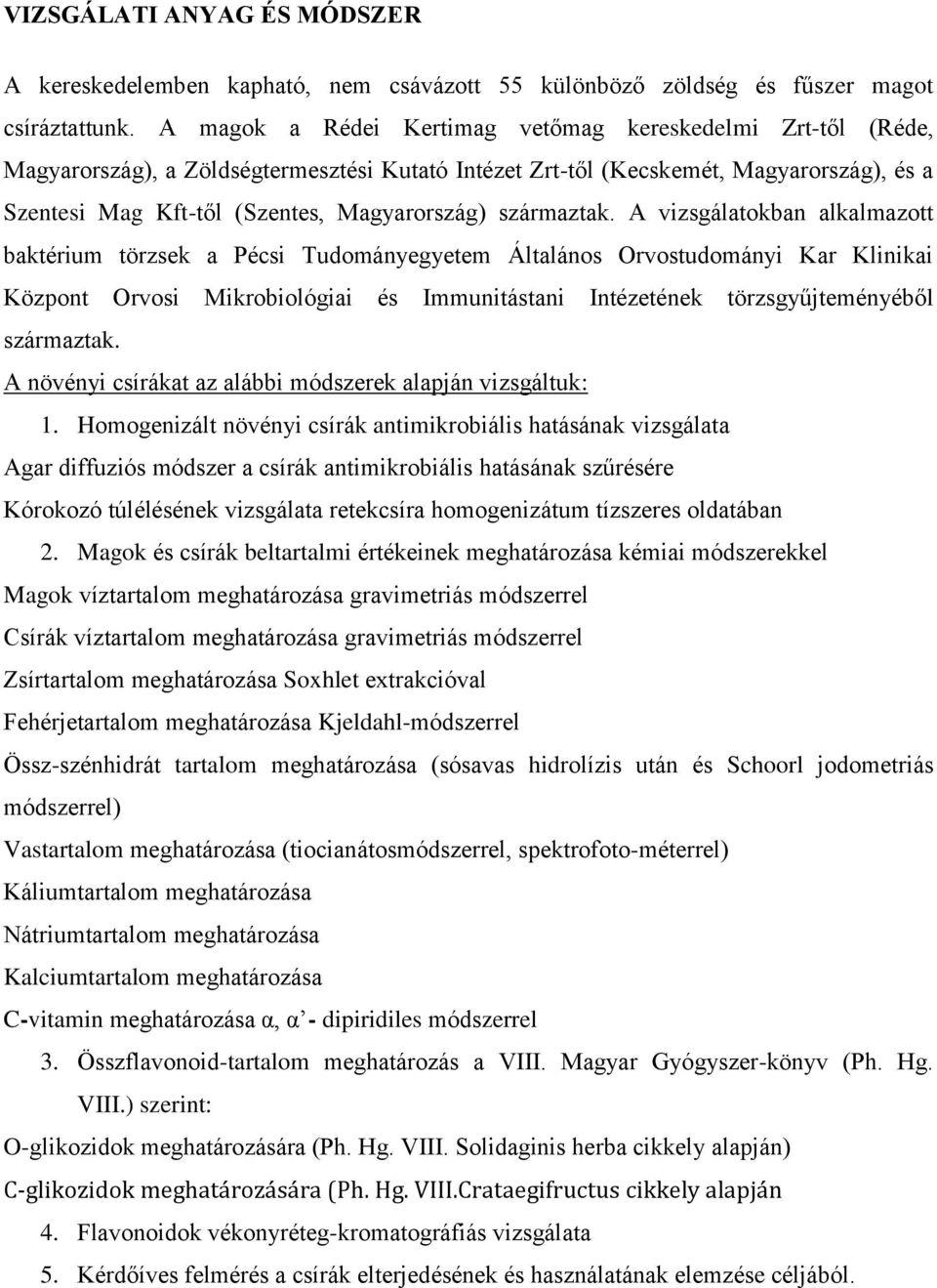 VIZSGÁLATI ANYAG ÉS MÓDSZER

A kereskedelemben kapható, nem csávázott 55 különböző zöldség és fűszer magot csíráztattunk. A magok a Rédei Kertimag vetőmag kereskedelmi Zrt-től (Réde, Magyarország), a Zöldségtermesztési Kutató Intézet Zrt-től (Kecskemét, Magyarország), és a Szentesi Mag Kft-től (Szentes, Magyarország) származtak. A vizsgálatokban alkalmazott baktérium törzsek a Pécsi Tudományegyetem Általános Orvostudományi Kar Klinikai Központ Orvosi Mikrobiológiai és Immunitástani Intézetének törzsgyűjteményéből származtak.

A növényi csírákat az alábbi módszerek alapján vizsgáltuk:

1. Homogenizált növényi csírák antimikrobiális hatásának vizsgálata

Agar diffuziós módszer a csírák antimikrobiális hatásának szűrésére

Kórokozó túlélésének vizsgálata retekcsíra homogenizátum tízszeres oldatában

2. Magok és csírák beltartalmi értékeinek meghatározása kémiai módszerekkel

Magok víztartalom meghatározása gravimetriás módszerrel

Csírák víztartalom meghatározása gravimetriás módszerrel

Zsírtartalom meghatározása Soxhlet extrakcióval

Fehérjetartalom meghatározása Kjeldahl-módszerrel

Össz-szénhidrát tartalom meghatározása (sósavas hidrolízis után és Schoorl jodometriás módszerrel)

Vastartalom meghatározása (tiocianátosmódszerrel, spektrofoto-méterrel)

Káliumtartalom meghatározása

Nátriumtartalom meghatározása

Kalciumtartalom meghatározása

C-vitamin meghatározása α, α’- dipiridiles módszerrel

3. Összflavonoid-tartalom meghatározás a VIII. Magyar Gyógyszer-könyv (Ph. Hg. VIII.) szerint:

O-glikozidok meghatározására (Ph. Hg. VIII. Solidaginis herba cikkely alapján)

C-glikozidok meghatározására (Ph. Hg. VIII.Crataegifructus cikkely alapján

4. Flavonoidok vékonyréteg-kromatográfiás vizsgálata

5. Kérdőíves felmérés a csírák elterjedésének és használatának elemzése céljából.